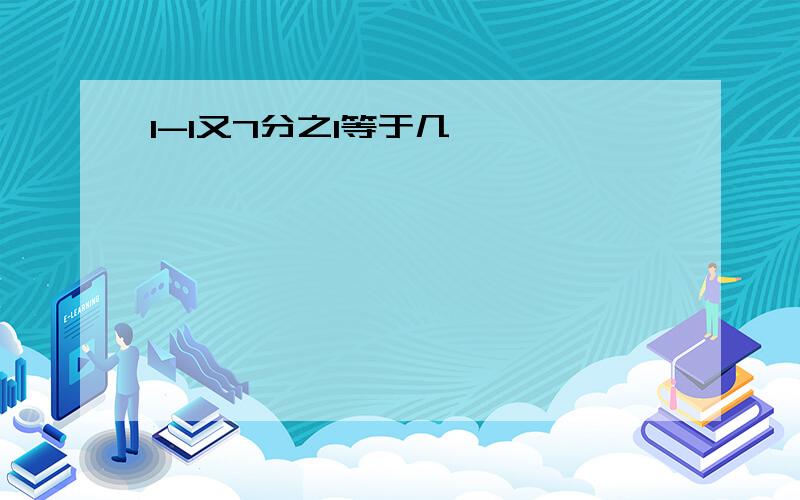 1-1又7分之1等于几

E-LEARNING